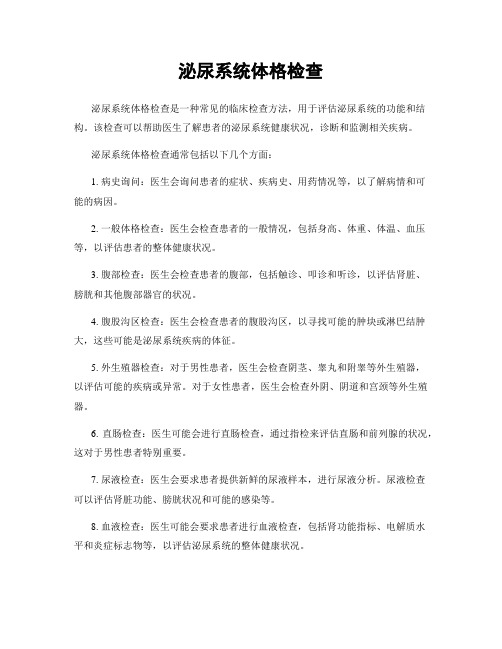 泌尿系统体格检查

泌尿系统体格检查是一种常见的临床检查方法，用于评估泌尿系统的功能和结构。该检查可以帮助医生了解患者的泌尿系统健康状况，诊断和监测相关疾病。

泌尿系统体格检查通常包括以下几个方面：

1. 病史询问：医生会询问患者的症状、疾病史、用药情况等，以了解病情和可能的病因。

2. 一般体格检查：医生会检查患者的一般情况，包括身高、体重、体温、血压等，以评估患者的整体健康状况。

3. 腹部检查：医生会检查患者的腹部，包括触诊、叩诊和听诊，以评估肾脏、膀胱和其他腹部器官的状况。

4. 腹股沟区检查：医生会检查患者的腹股沟区，以寻找可能的肿块或淋巴结肿大，这些可能是泌尿系统疾病的体征。

5. 外生殖器检查：对于男性患者，医生会检查阴茎、睾丸和附睾等外生殖器，以评估可能的疾病或异常。对于女性患者，医生会检查外阴、阴道和宫颈等外生殖器。

6. 直肠检查：医生可能会进行直肠检查，通过指检来评估直肠和前列腺的状况，这对于男性患者特别重要。

7. 尿液检查：医生会要求患者提供新鲜的尿液样本，进行尿液分析。尿液检查可以评估肾脏功能、膀胱状况和可能的感染等。

8. 血液检查：医生可能会要求患者进行血液检查，包括肾功能指标、电解质水平和炎症标志物等，以评估泌尿系统的整体健康状况。